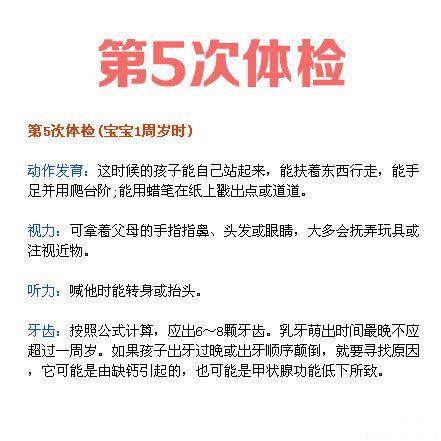 第5次体检

第5次体检（宝宝1周岁时）

动作发育：这时候的孩子能自己站起来，能扶着东西行走，能手足并用爬台阶；能用蜡笔在纸上戳出点或道道。

视力：可拿着父母的手指指鼻、头发或眼睛，大多会抚弄玩具或注视近物。

听力：喊他时能转身或抬头。

牙齿：按照公式计算，应出6～8颗牙齿。乳牙萌出时间最晚不应超过一周岁。如果孩子出牙过晚或出牙顺序颠倒，就要寻找原因，它可能是由缺钙引起的，也可能是甲状腺功能低下所致。